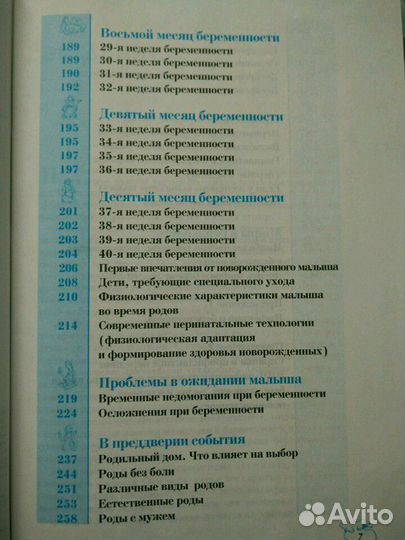 Восьмой месяц беременности
189 29-я неделя беременности
189 30-я неделя беременности
190 31-я неделя беременности
192 32-я неделя беременности

Девятый месяц беременности
195 33-я неделя беременности
195 34-я неделя беременности
197 35-я неделя беременности
197 36-я неделя беременности

Десятый месяц беременности
201 37-я неделя беременности
202 38-я неделя беременности
203 39-я неделя беременности
204 40-я неделя беременности
206 Первые впечатления от новорожденного малыша
208 Дети, требующие специального ухода
210 Физиологические характеристики малыша во время родов
214 Современные перинатальные технологии (физиологическая адаптация и формирование здоровья новорожденных)

Проблемы в ожидании малыша
219 Временные недомогания при беременности
224 Осложнения при беременности

В преддверии события
237 Родильный дом. Что влияет на выбор
244 Роды без боли
251 Различные виды родов
253 Естественные роды
258 Роды с мужем

Avito

7